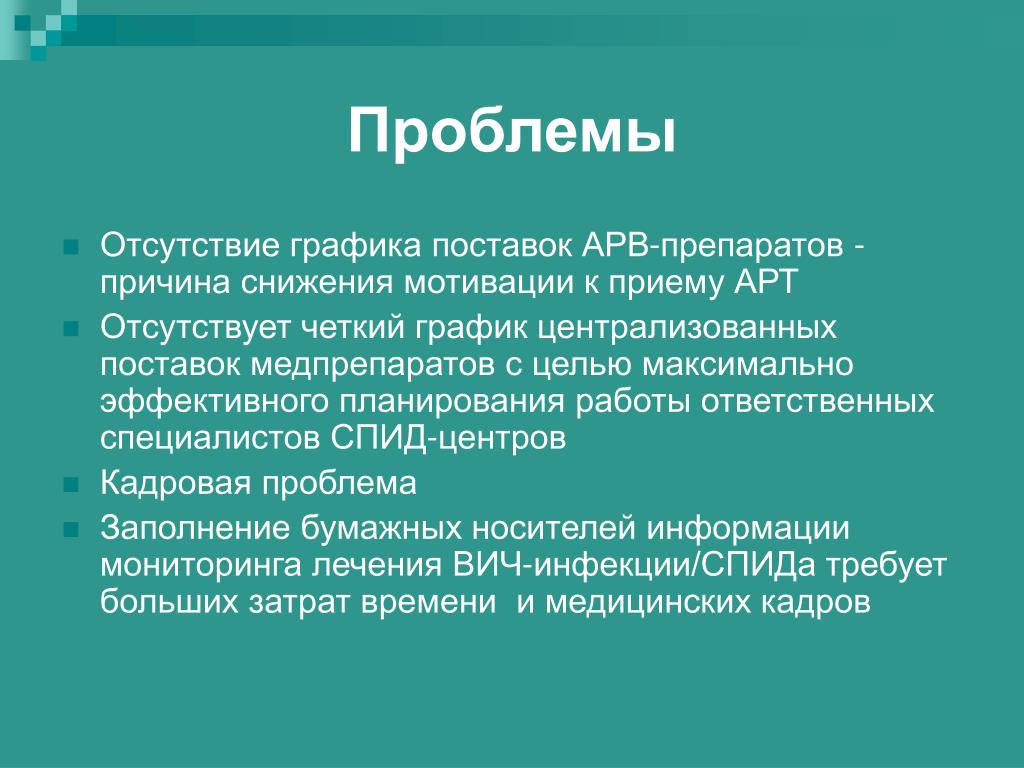 Проблемы

Отсутствие графика поставок АРВ-препаратов - причина снижения мотивации к приему АРТ

Отсутствует четкий график централизованных поставок медпрепаратов с целью максимально эффективного планирования работы ответственных специалистов СПИД-центров

Кадровая проблема

Заполнение бумажных носителей информации мониторинга лечения ВИЧ-инфекции/СПИДа требует больших затрат времени  и медицинских кадров